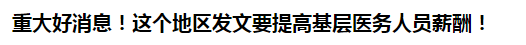 重大好消息！这个地区发文要提高基层医务人员薪酬！